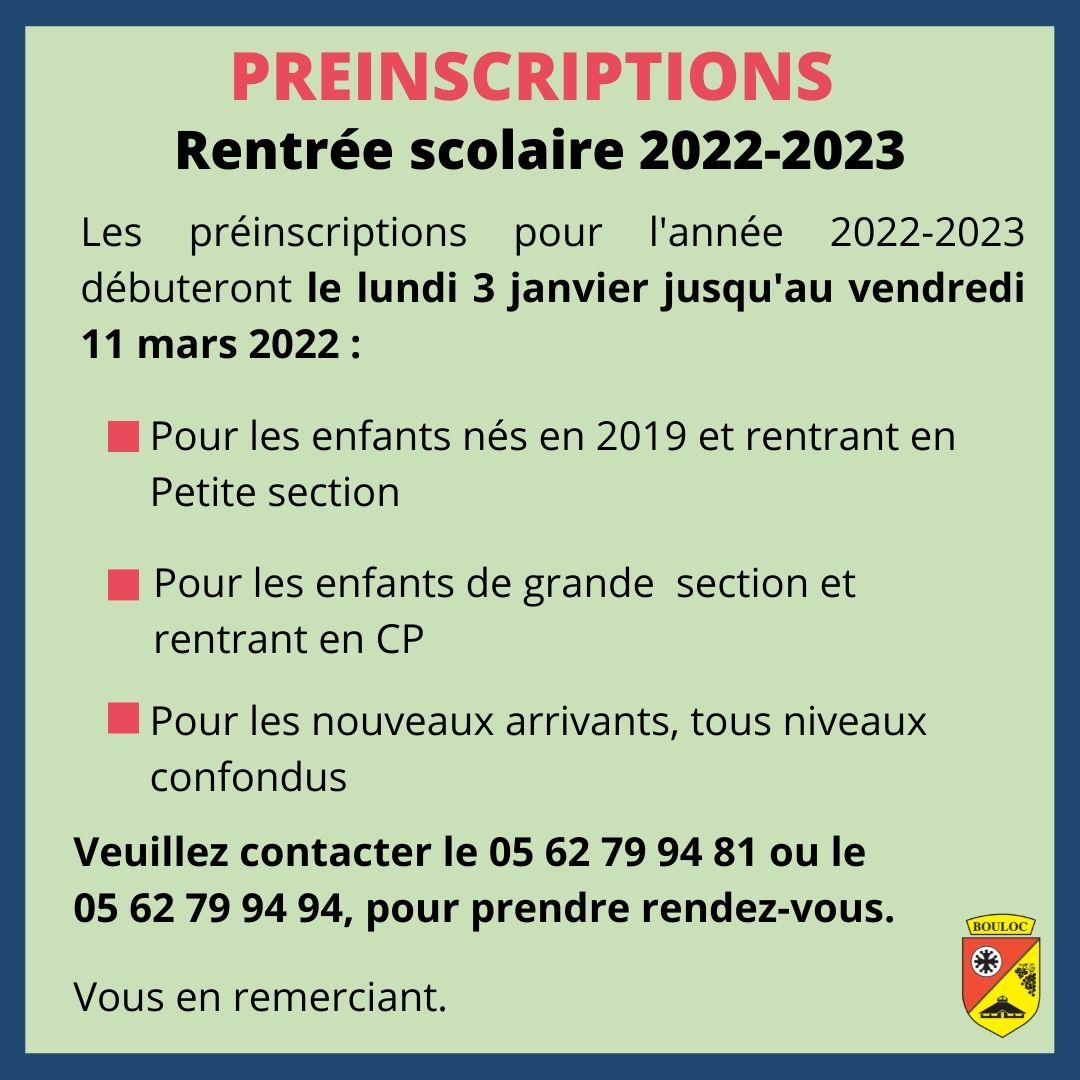 PREINSCRIPTIONS
Rentrée scolaire 2022-2023

Les préinscriptions pour l'année 2022-2023 débuteront le lundi 3 janvier jusqu'au vendredi 11 mars 2022 :

Pour les enfants nés en 2019 et rentrant en Petite section

Pour les enfants de grande section et rentrant en CP

Pour les nouveaux arrivants, tous niveaux confondus

Veuillez contacter le 05 62 79 94 81 ou le 05 62 79 94 94, pour prendre rendez-vous.

Vous en remerciant.

BOULOC